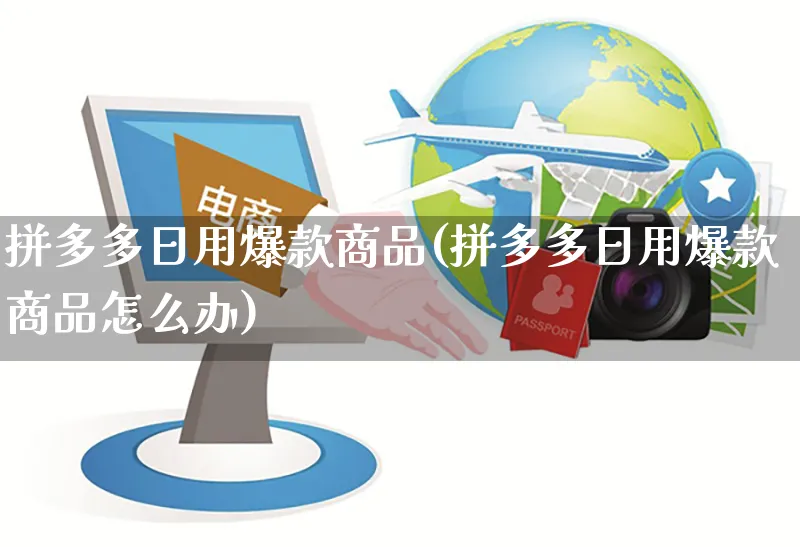 电商

拼多多日用爆款商品(拼多多日用爆款商品怎么办)

PASSPORT